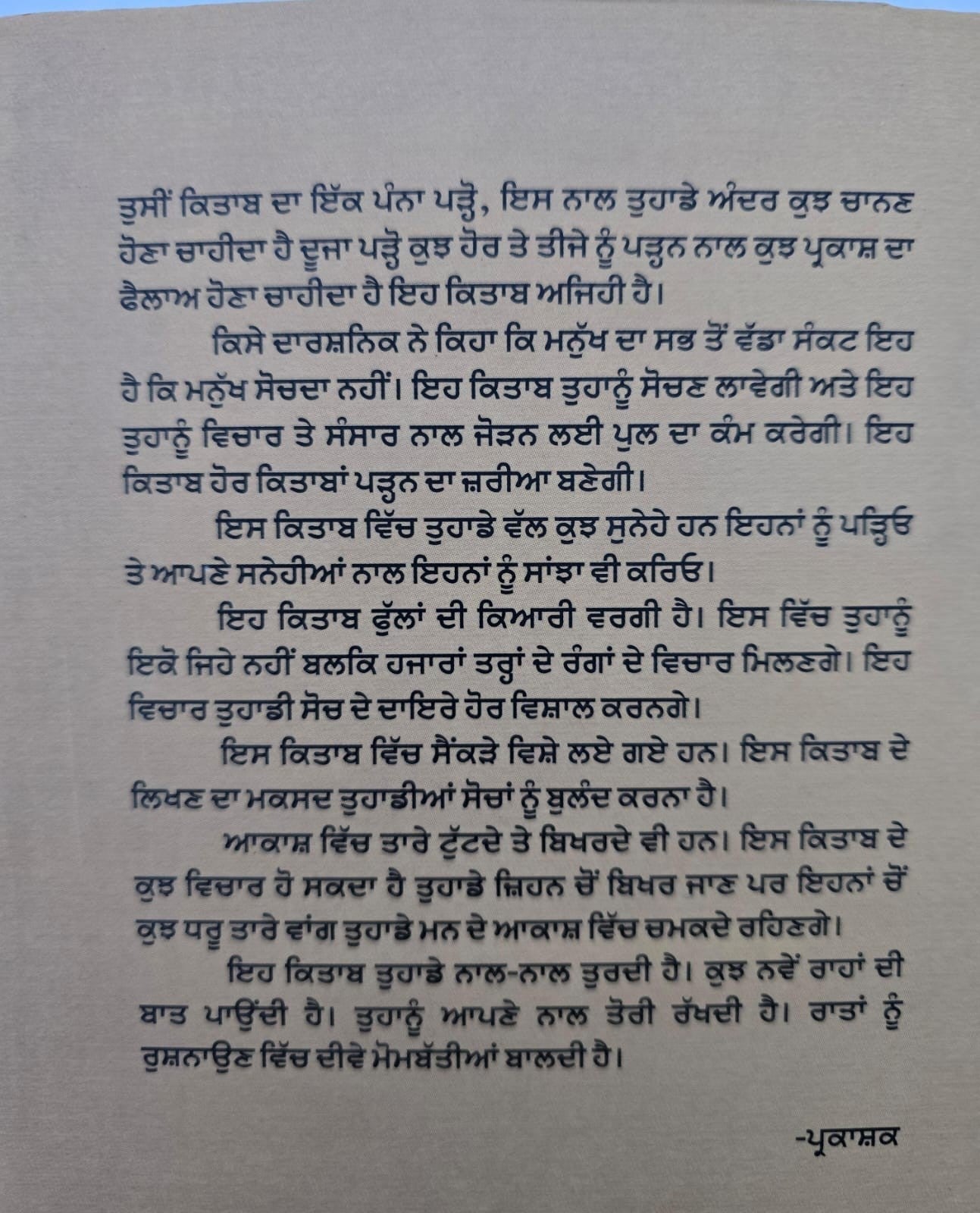 ਤੁਸੀਂ ਕਿਤਾਬ ਦਾ ਇੱਕ ਪੰਨਾ ਪੜ੍ਹੋ, ਇਸ ਨਾਲ ਤੁਹਾਡੇ ਅੰਦਰ ਕੁਝ ਚਾਨਣ ਹੋਣਾ ਚਾਹੀਦਾ ਹੈ ਦੂਜਾ ਪੜ੍ਹੋ ਕੁਝ ਹੋਰ ਤੇ ਤੀਜੇ ਨੂੰ ਪੜ੍ਹਨ ਨਾਲ ਕੁਝ ਪ੍ਰਕਾਸ਼ ਦਾ ਫੈਲਾਅ ਹੋਣਾ ਚਾਹੀਦਾ ਹੈ ਇਹ ਕਿਤਾਬ ਅਜਿਹੀ ਹੈ।

ਕਿਸੇ ਦਾਰਸ਼ਨਿਕ ਨੇ ਕਿਹਾ ਕਿ ਮਨੁੱਖ ਦਾ ਸਭ ਤੋਂ ਵੱਡਾ ਸੰਕਟ ਇਹ ਹੈ ਕਿ ਮਨੁੱਖ ਸੋਚਦਾ ਨਹੀਂ। ਇਹ ਕਿਤਾਬ ਤੁਹਾਨੂੰ ਸੋਚਣ ਲਾਵੇਗੀ ਅਤੇ ਇਹ ਤੁਹਾਨੂੰ ਵਿਚਾਰ ਤੇ ਸੰਸਾਰ ਨਾਲ ਜੋੜਨ ਲਈ ਪੁਲ ਦਾ ਕੰਮ ਕਰੇਗੀ। ਇਹ ਕਿਤਾਬ ਹੋਰ ਕਿਤਾਬਾਂ ਪੜ੍ਹਨ ਦਾ ਜ਼ਰੀਆ ਬਣੇਗੀ।

ਇਸ ਕਿਤਾਬ ਵਿੱਚ ਤੁਹਾਡੇ ਵੱਲ ਕੁਝ ਸੁਨੇਹੇ ਹਨ ਇਹਨਾਂ ਨੂੰ ਪੜ੍ਹਿਓ ਤੇ ਆਪਣੇ ਸਨੇਹੀਆਂ ਨਾਲ ਇਹਨਾਂ ਨੂੰ ਸਾਂਝਾ ਵੀ ਕਰਿਓ।

ਇਹ ਕਿਤਾਬ ਫੁੱਲਾਂ ਦੀ ਕਿਆਰੀ ਵਰਗੀ ਹੈ। ਇਸ ਵਿੱਚ ਤੁਹਾਨੂੰ ਇਕੋ ਜਿਹੇ ਨਹੀਂ ਬਲਕਿ ਹਜਾਰਾਂ ਤਰ੍ਹਾਂ ਦੇ ਰੰਗਾਂ ਦੇ ਵਿਚਾਰ ਮਿਲਣਗੇ। ਇਹ ਵਿਚਾਰ ਤੁਹਾਡੀ ਸੋਚ ਦੇ ਦਾਇਰੇ ਹੋਰ ਵਿਸ਼ਾਲ ਕਰਨਗੇ।

ਇਸ ਕਿਤਾਬ ਵਿੱਚ ਸੈਂਕੜੇ ਵਿਸ਼ੇ ਲਏ ਗਏ ਹਨ। ਇਸ ਕਿਤਾਬ ਦੇ ਲਿਖਣ ਦਾ ਮਕਸਦ ਤੁਹਾਡੀਆਂ ਸੋਚਾਂ ਨੂੰ ਬੁਲੰਦ ਕਰਨਾ ਹੈ।

ਆਕਾਸ਼ ਵਿੱਚ ਤਾਰੇ ਟੁੱਟਦੇ ਤੇ ਬਿਖਰਦੇ ਵੀ ਹਨ। ਇਸ ਕਿਤਾਬ ਦੇ ਕੁਝ ਵਿਚਾਰ ਹੋ ਸਕਦਾ ਹੈ ਤੁਹਾਡੇ ਜ਼ਿਹਨ ਚੋਂ ਬਿਖਰ ਜਾਣ ਪਰ ਇਹਨਾਂ ਚੋਂ ਕੁਝ ਧਰੂ ਤਾਰੇ ਵਾਂਗ ਤੁਹਾਡੇ ਮਨ ਦੇ ਆਕਾਸ਼ ਵਿੱਚ ਚਮਕਦੇ ਰਹਿਣਗੇ।

ਇਹ ਕਿਤਾਬ ਤੁਹਾਡੇ ਨਾਲ-ਨਾਲ ਤੁਰਦੀ ਹੈ। ਕੁਝ ਨਵੇਂ ਰਾਹਾਂ ਦੀ ਬਾਤ ਪਾਉਂਦੀ ਹੈ। ਤੁਹਾਨੂੰ ਆਪਣੇ ਨਾਲ ਤੋਰੀ ਰੱਖਦੀ ਹੈ। ਰਾਤਾਂ ਨੂੰ ਰੁਸ਼ਨਾਉਣ ਵਿੱਚ ਦੀਵੇ ਮੋਮਬੱਤੀਆਂ ਬਾਲਦੀ ਹੈ।

-ਪ੍ਰਕਾਸ਼ਕ